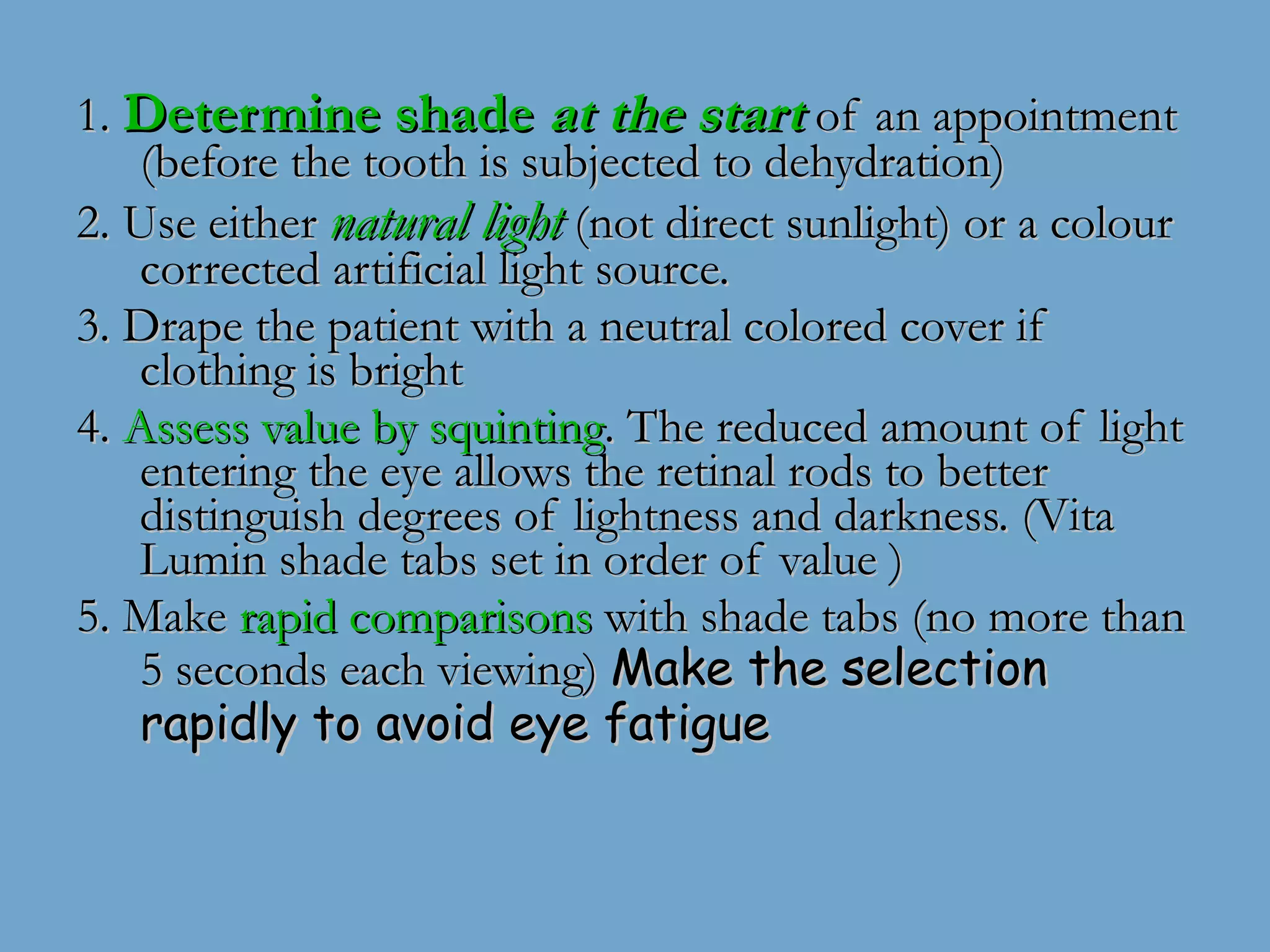 1. Determine shade at the start of an appointment (before the tooth is subjected to dehydration)

2. Use either natural light (not direct sunlight) or a colour corrected artificial light source.

3. Drape the patient with a neutral colored cover if clothing is bright

4. Assess value by squinting. The reduced amount of light entering the eye allows the retinal rods to better distinguish degrees of lightness and darkness. (Vita Lumin shade tabs set in order of value )

5. Make rapid comparisons with shade tabs (no more than 5 seconds each viewing) Make the selection rapidly to avoid eye fatigue